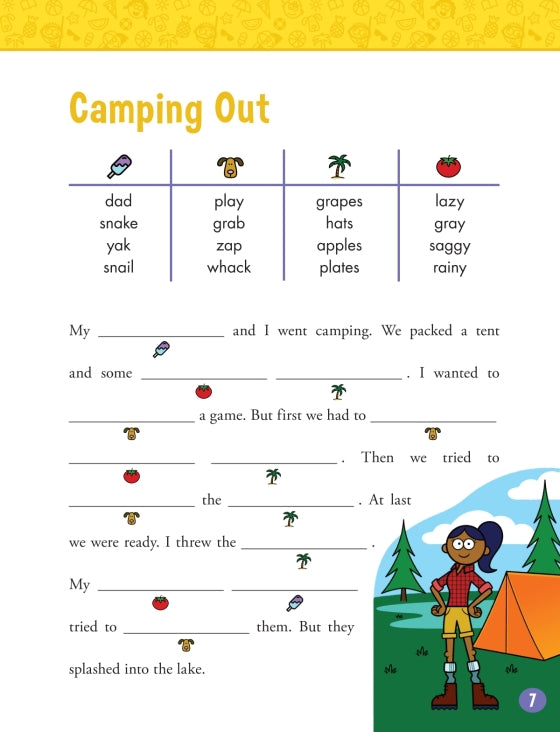 Camping Out

| | | | |
|---|---|---|---|
| dad | play | grapes | lazy |
| snake | grab | hats | gray |
| yak | zap | apples | saggy |
| snail | whack | plates | rainy |

My ________________ and I went camping. We packed a tent and some ________________ ________________ . I wanted to ________________ a game. But first we had to ________________ ________________ ________________ . Then we tried to ________________ the ________________ . At last we were ready. I threw the ________________ . My ________________ ________________ tried to ________________ them. But they splashed into the lake.

7